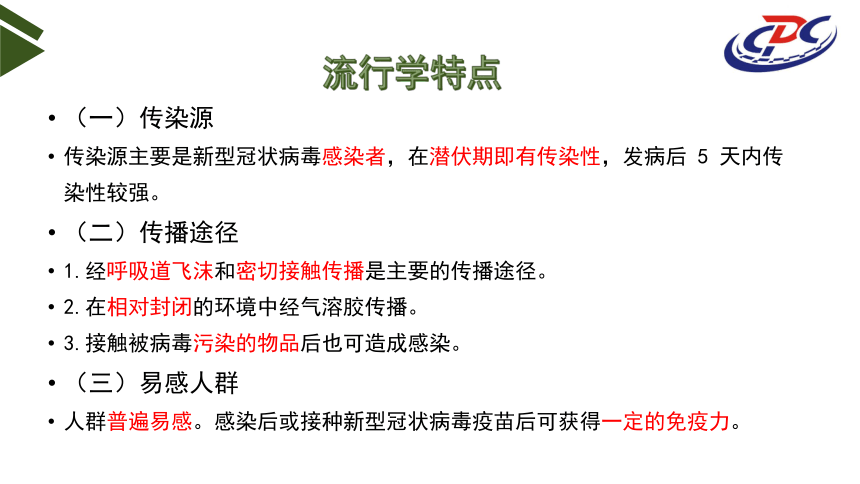 CDC

流行学特点

• （一）传染源

• 传染源主要是新型冠状病毒感染者，在潜伏期即有传染性，发病后 5 天内传染性较强。

• （二）传播途径

• 1. 经呼吸道飞沫和密切接触传播是主要的传播途径。

• 2. 在相对封闭的环境中经气溶胶传播。

• 3. 接触被病毒污染的物品后也可造成感染。

• （三）易感人群

• 人群普遍易感。感染后或接种新型冠状病毒疫苗后可获得一定的免疫力。